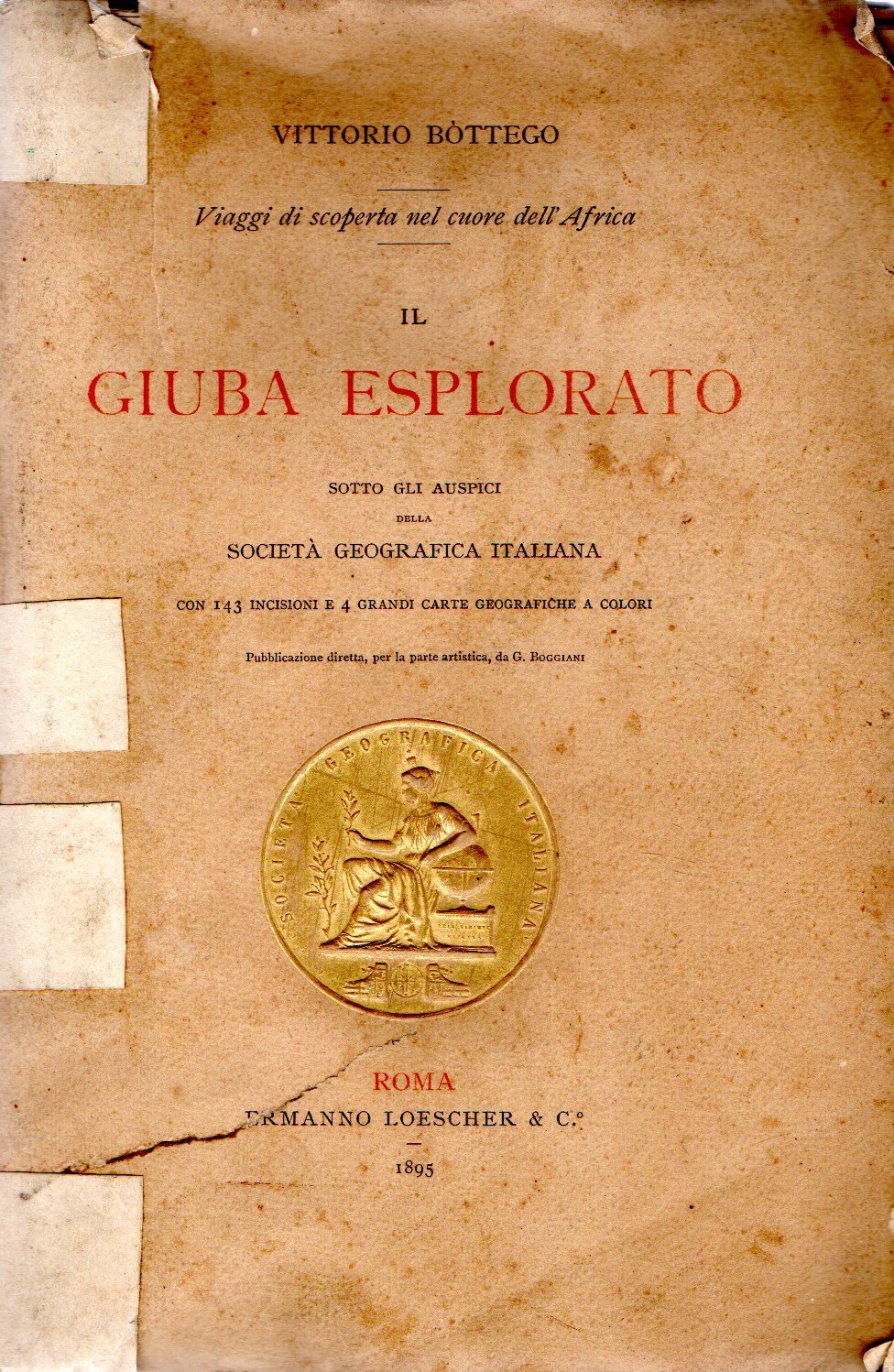 VITTORIO BÒTTEGO

Viaggi di scoperta nel cuore dell'Africa

IL

GIUBA ESPLORATO

SOTTO GLI AUSPICI
DELLA
SOCIETÀ GEOGRAFICA ITALIANA

CON 143 INCISIONI E 4 GRANDI CARTE GEOGRAFICHE A COLORI

Pubblicazione diretta, per la parte artistica, da G. BOGGIANI

SOCIETÀ GEOGRAFICA ITALIANA

ROMA
ERMANNO LOESCHER & C.º
1895